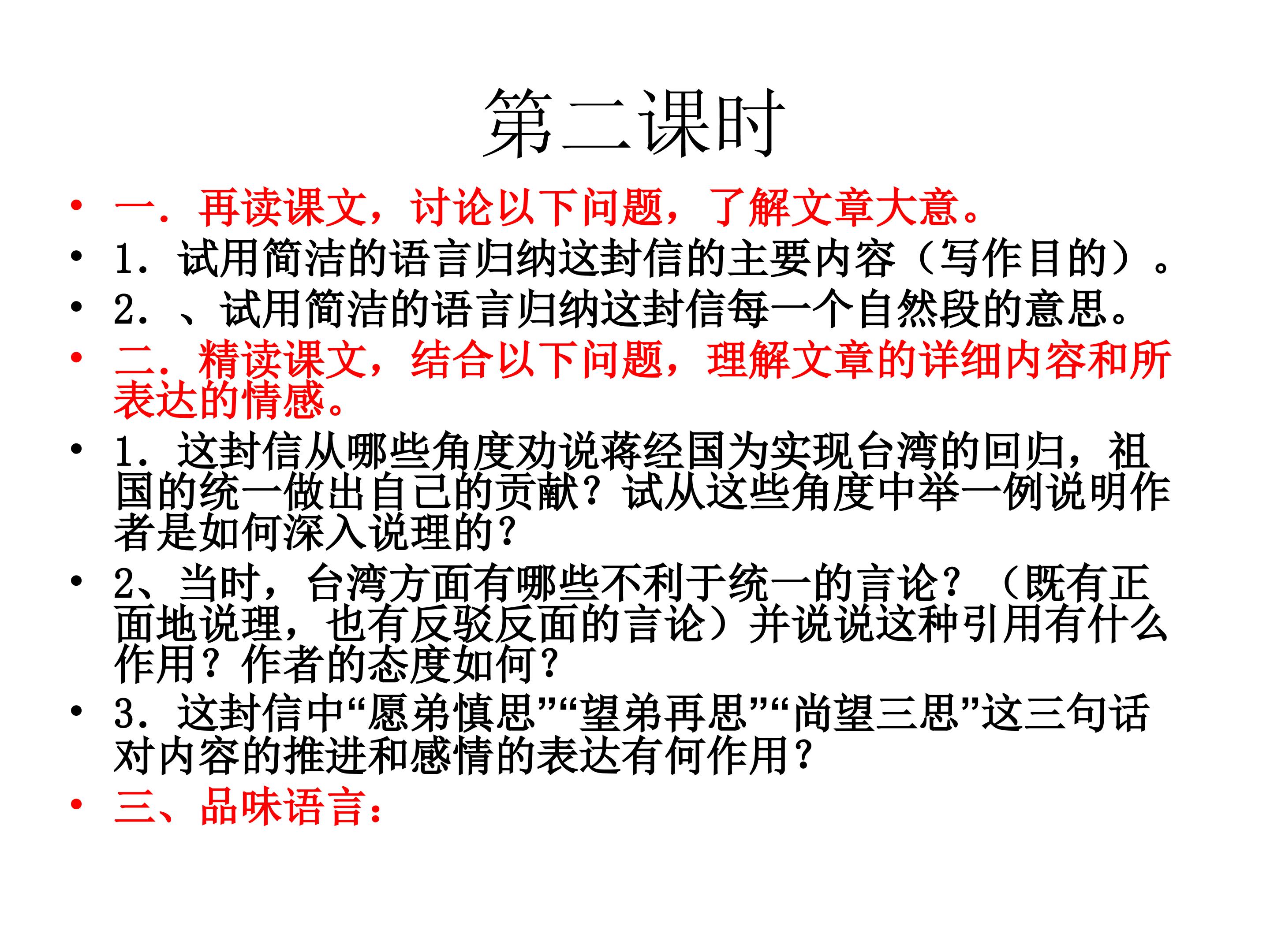 第二课时

• 一．再读课文，讨论以下问题，了解文章大意。
• 1．试用简洁的语言归纳这封信的主要内容（写作目的）。
• 2．、试用简洁的语言归纳这封信每一个自然段的意思。
• 二．精读课文，结合以下问题，理解文章的详细内容和所表达的情感。
• 1．这封信从哪些角度劝说蒋经国为实现台湾的回归，祖国的统一做出自己的贡献？试从这些角度中举一例说明作者是如何深入说理的？
• 2、当时，台湾方面有哪些不利于统一的言论？（既有正面地说理，也有反驳反面的言论）并说说这种引用有什么作用？作者的态度如何？
• 3．这封信中“愿弟慎思”“望弟再思”“尚望三思”这三句话对内容的推进和感情的表达有何作用？
• 三、品味语言：